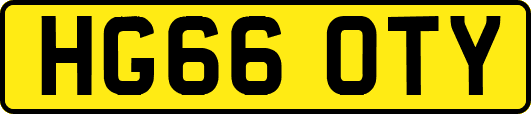 HG66 OTY